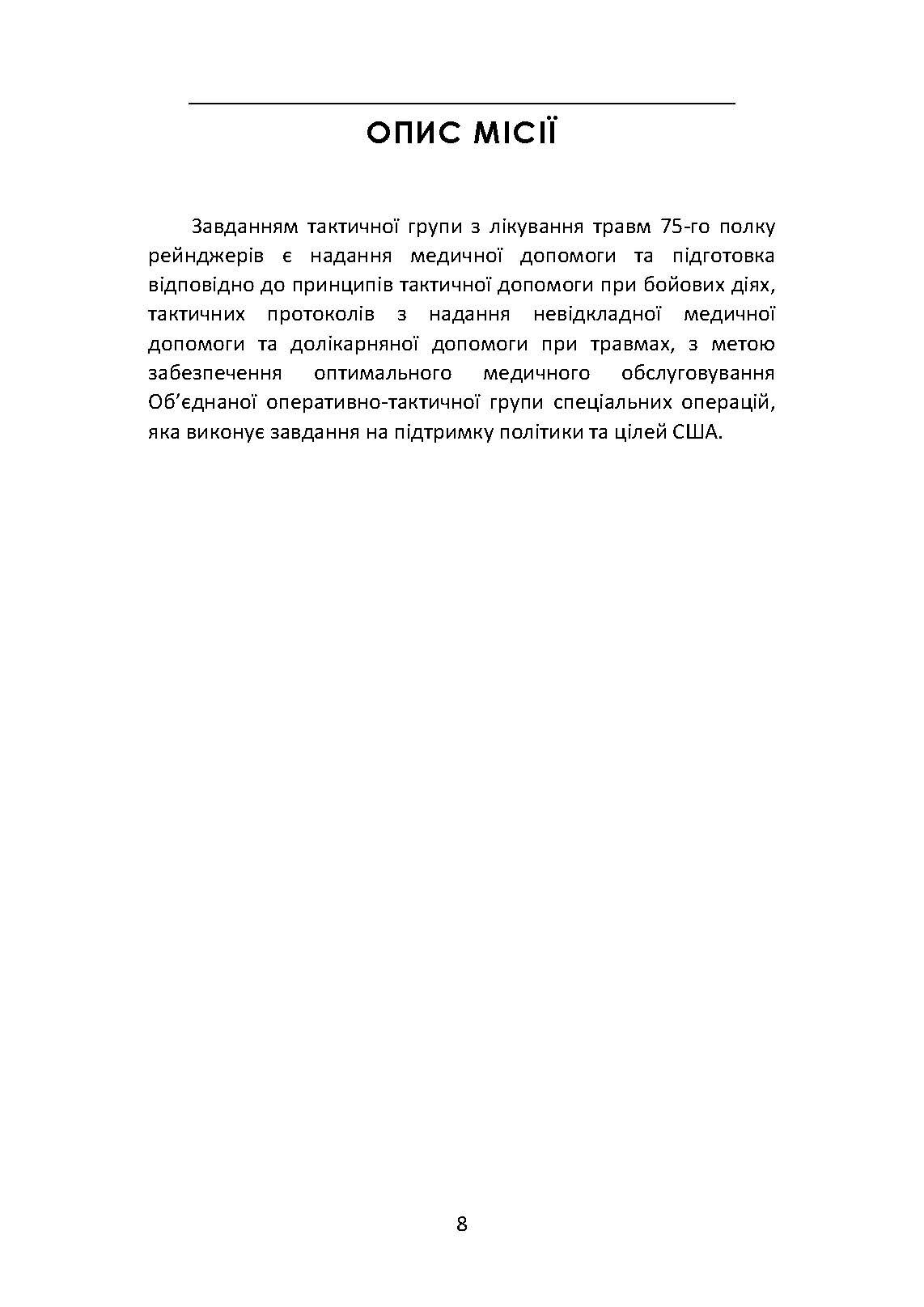 ОПИС МІСІЇ

Завданням тактичної групи з лікування травм 75-го полку рейнджерів є надання медичної допомоги та підготовка відповідно до принципів тактичної допомоги при бойових діях, тактичних протоколів з надання невідкладної медичної допомоги та долікарняної допомоги при травмах, з метою забезпечення оптимального медичного обслуговування Об'єднаної оперативно-тактичної групи спеціальних операцій, яка виконує завдання на підтримку політики та цілей США.

8